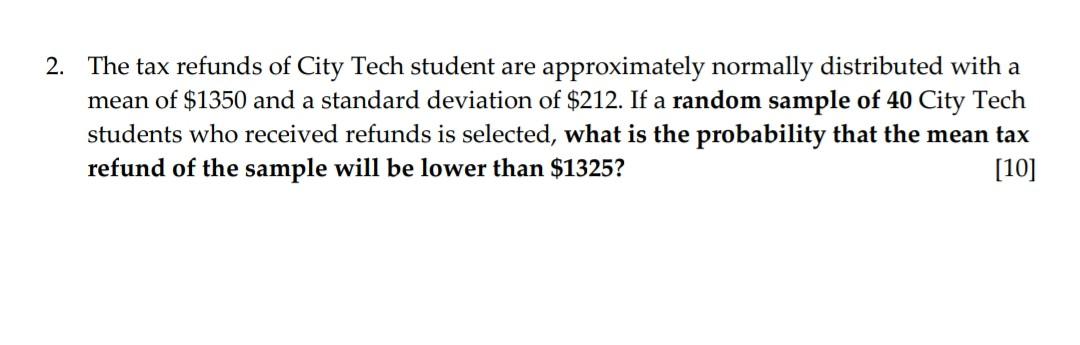 2. The tax refunds of City Tech student are approximately normally distributed with a mean of \$1350 and a standard deviation of \$212. If a random sample of 40 City Tech students who received refunds is selected, what is the probability that the mean tax refund of the sample will be lower than \$1325? [10]